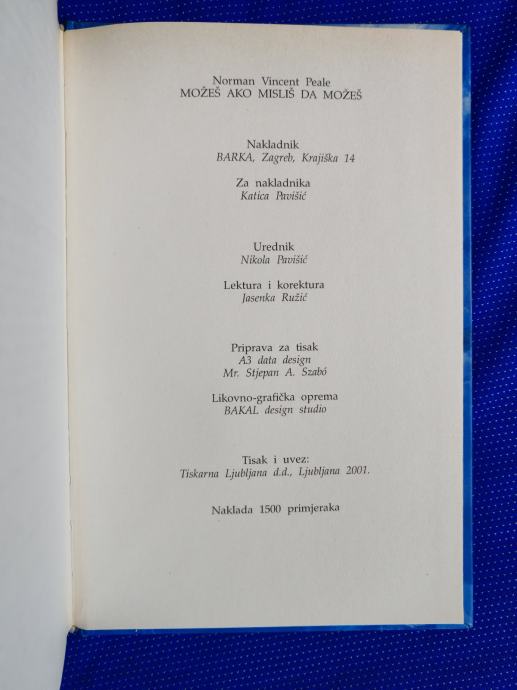 Norman Vincent Peale
MOŽEŠ AKO MISLIŠ DA MOŽEŠ

Nakladnik
BARKA, Zagreb, Krajiška 14

Za nakladnika
Katica Pavišić

Urednik
Nikola Pavišić

Lektura i korektura
Jasenka Ružić

Priprava za tisak
A3 data design
Mr. Stjepan A. Szabó

Likovno-grafička oprema
BAKAL design studio

Tisak i uvez:
Tiskarna Ljubljana d.d., Ljubljana 2001.

Naklada 1500 primjeraka